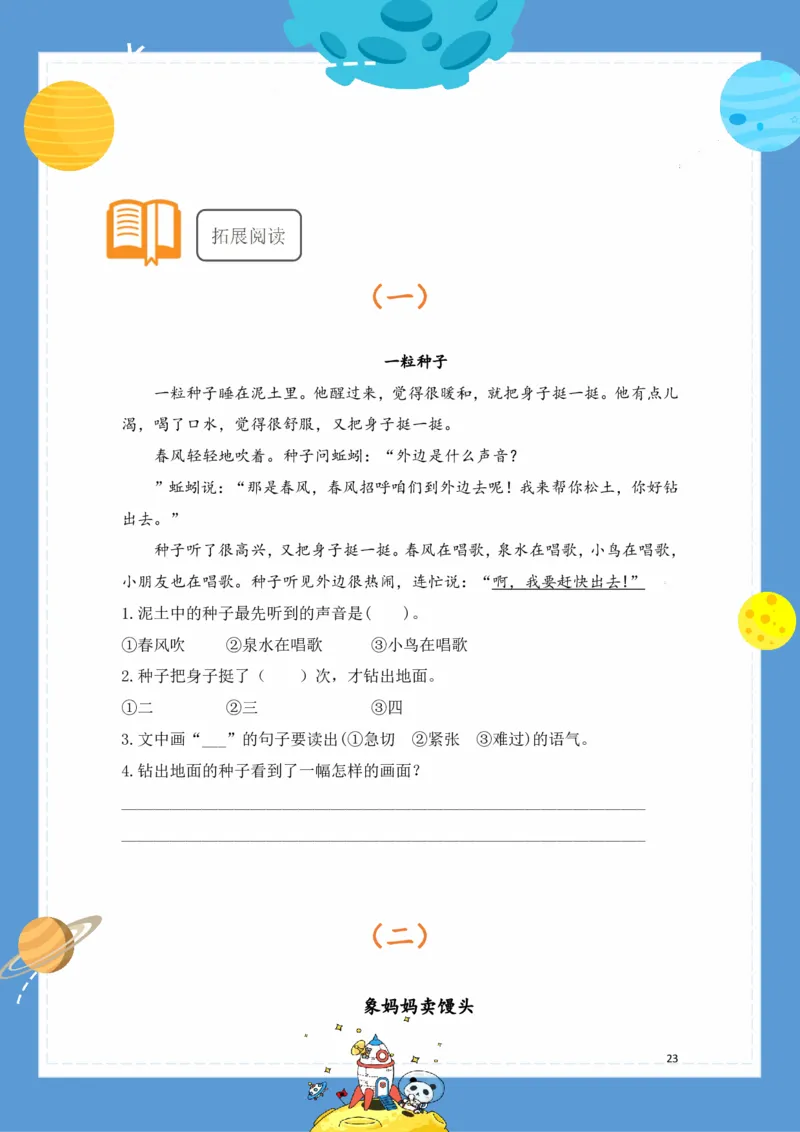 拓展阅读

（一）

一粒种子

一粒种子睡在泥土里。他醒过来，觉得很暖和，就把身子挺一挺。他有点儿渴，喝了口水，觉得很舒服，又把身子挺一挺。

春风轻轻地吹着。种子问蚯蚓：“外边是什么声音？

”蚯蚓说：“那是春风，春风招呼咱们到外边去呢！我来帮你松土，你好钻出去。”

种子听了很高兴，又把身子挺一挺。春风在唱歌，泉水在唱歌，小鸟在唱歌，小朋友也在唱歌。种子听见外边很热闹，连忙说：“啊，我要赶快出去！”

1. 泥土中的种子最先听到的声音是(　　)。

①春风吹　　②泉水在唱歌　　③小鸟在唱歌

2. 种子把身子挺了（　　）次，才钻出地面。

①二　　②三　　③四

3. 文中画“___”的句子要读出(①急切　②紧张　③难过)的语气。

4. 钻出地面的种子看到了一幅怎样的画面？

（二）

象妈妈卖馒头

23